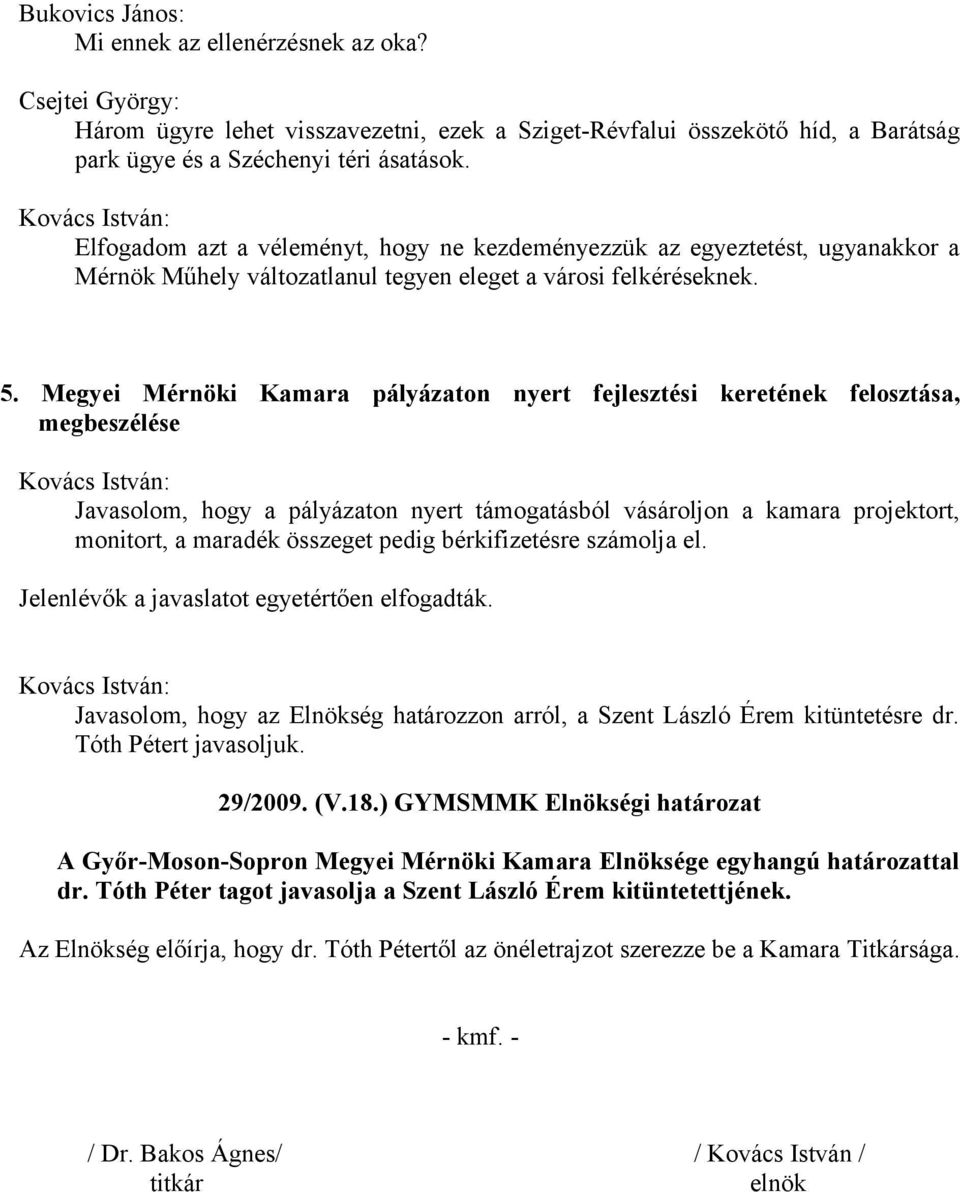 Bukovics János:
Mi ennek az ellenérzésnek az oka?

Csejtei György:
Három ügyre lehet visszavezetni, ezek a Sziget-Révfalui összekötő híd, a Barátság park ügye és a Széchenyi téri ásatások.

Kovács István:
Elfogadom azt a véleményt, hogy ne kezdeményezzük az egyeztetést, ugyanakkor a Mérnök Műhely változatlanul tegyen eleget a városi felkéréseknek.

5. Megyei Mérnöki Kamara pályázaton nyert fejlesztési keretének felosztása, megbeszélése

Kovács István:
Javasolom, hogy a pályázaton nyert támogatásból vásároljon a kamara projektort, monitort, a maradék összeget pedig bérkifizetésre számolja el.

Jelenlévők a javaslatot egyetértően elfogadták.

Kovács István:
Javasolom, hogy az Elnökség határozzon arról, a Szent László Érem kitüntetésre dr. Tóth Pétert javasoljuk.

29/2009. (V.18.) GYMSMMK Elnökségi határozat

A Győr-Moson-Sopron Megyei Mérnöki Kamara Elnöksége egyhangú határozattal dr. Tóth Péter tagot javasolja a Szent László Érem kitüntetettjének.

Az Elnökség előírja, hogy dr. Tóth Pétertől az önéletrajzot szerezze be a Kamara Titkársága.

- kmf. -

/ Dr. Bakos Ágnes/
titkár

/ Kovács István /
elnök